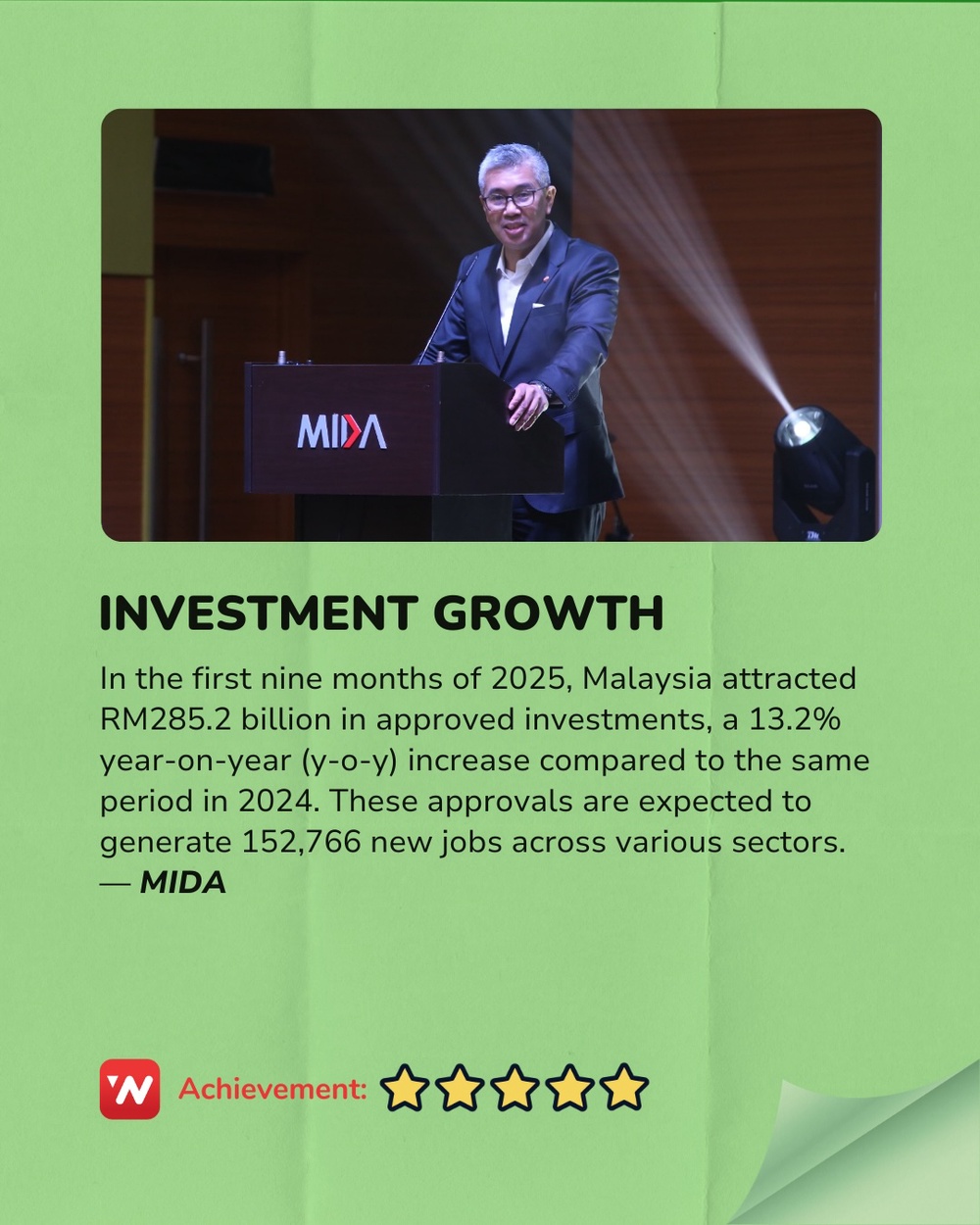 MIDA

INVESTMENT GROWTH

In the first nine months of 2025, Malaysia attracted RM285.2 billion in approved investments, a 13.2% year-on-year (y-o-y) increase compared to the same period in 2024. These approvals are expected to generate 152,766 new jobs across various sectors. — MIDA

Achievement: